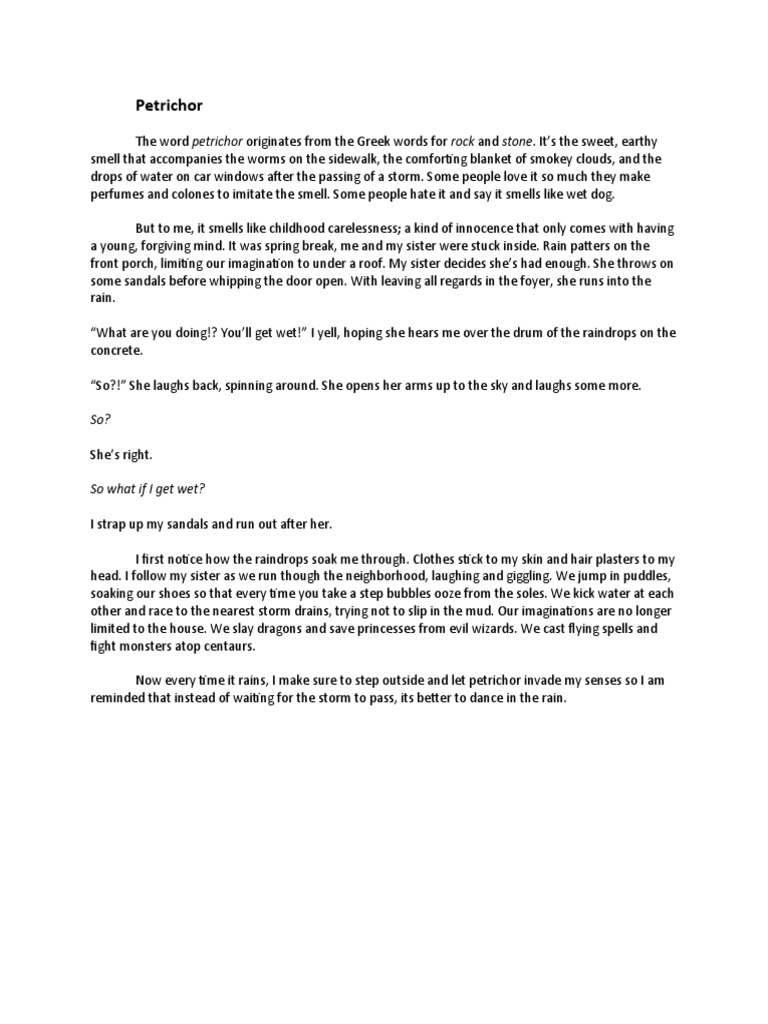 Petrichor

The word petrichor originates from the Greek words for rock and stone. It's the sweet, earthy smell that accompanies the worms on the sidewalk, the comforting blanket of smokey clouds, and the drops of water on car windows after the passing of a storm. Some people love it so much they make perfumes and colones to imitate the smell. Some people hate it and say it smells like wet dog.

But to me, it smells like childhood carelessness; a kind of innocence that only comes with having a young, forgiving mind. It was spring break, me and my sister were stuck inside. Rain patters on the front porch, limiting our imagination to under a roof. My sister decides she's had enough. She throws on some sandals before whipping the door open. With leaving all regards in the foyer, she runs into the rain.

"What are you doing!? You'll get wet!" I yell, hoping she hears me over the drum of the raindrops on the concrete.

"So?!" She laughs back, spinning around. She opens her arms up to the sky and laughs some more.

So?

She's right.

So what if I get wet?

I strap up my sandals and run out after her.

I first notice how the raindrops soak me through. Clothes stick to my skin and hair plasters to my head. I follow my sister as we run though the neighborhood, laughing and giggling. We jump in puddles, soaking our shoes so that every time you take a step bubbles ooze from the soles. We kick water at each other and race to the nearest storm drains, trying not to slip in the mud. Our imaginations are no longer limited to the house. We slay dragons and save princesses from evil wizards. We cast flying spells and fight monsters atop centaurs.

Now every time it rains, I make sure to step outside and let petrichor invade my senses so I am reminded that instead of waiting for the storm to pass, its better to dance in the rain.